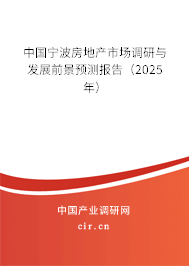 中国宁波房地产市场调研与发展前景预测报告（2025年）

中国产业调研网
cir.cn